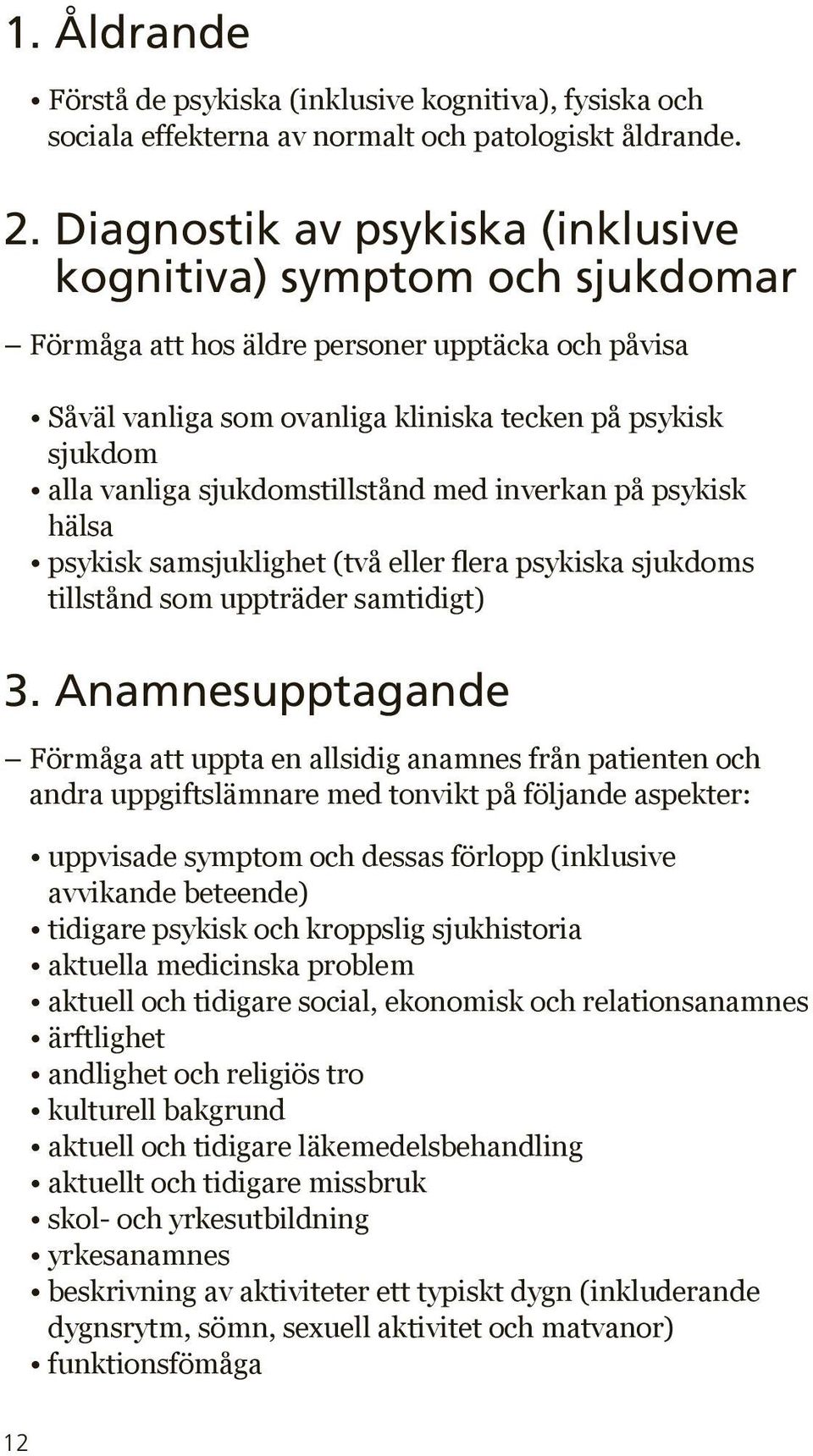 1. Åldrande

• Förstå de psykiska (inklusive kognitiva), fysiska och sociala effekterna av normalt och patologiskt åldrande.

2. Diagnostik av psykiska (inklusive kognitiva) symptom och sjukdomar

– Förmåga att hos äldre personer upptäcka och påvisa

• Såväl vanliga som ovanliga kliniska tecken på psykisk sjukdom
• alla vanliga sjukdomstillstånd med inverkan på psykisk hälsa
• psykisk samsjuklighet (två eller flera psykiska sjukdoms tillstånd som uppträder samtidigt)

3. Anamnesupptagande

– Förmåga att uppta en allsidig anamnes från patienten och andra uppgiftslämnare med tonvikt på följande aspekter:

• uppvisade symptom och dessas förlopp (inklusive avvikande beteende)
• tidigare psykisk och kroppslig sjukhistoria
• aktuella medicinska problem
• aktuell och tidigare social, ekonomisk och relationsanamnes
• ärftlighet
• andlighet och religiös tro
• kulturell bakgrund
• aktuell och tidigare läkemedelsbehandling
• aktuellt och tidigare missbruk
• skol- och yrkesutbildning
• yrkesanamnes
• beskrivning av aktiviteter ett typiskt dygn (inkluderande dygnsrytm, sömn, sexuell aktivitet och matvanor)
• funktionsfömåga

12